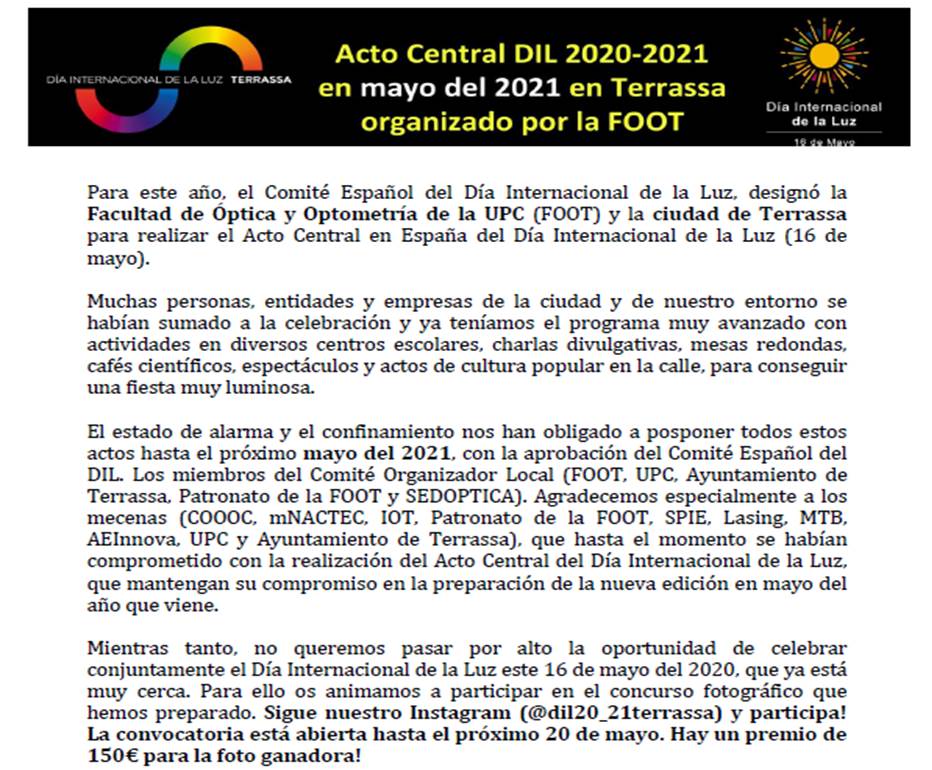 DÍA INTERNACIONAL DE LA LUZ TERRASSA

Acto Central DIL 2020-2021 en mayo del 2021 en Terrassa organizado por la FOOT

Día Internacional de la Luz
16 de Mayo

Para este año, el Comité Español del Día Internacional de la Luz, designó la Facultad de Óptica y Optometría de la UPC (FOOT) y la ciudad de Terrassa para realizar el Acto Central en España del Día Internacional de la Luz (16 de mayo).

Muchas personas, entidades y empresas de la ciudad y de nuestro entorno se habían sumado a la celebración y ya teníamos el programa muy avanzado con actividades en diversos centros escolares, charlas divulgativas, mesas redondas, cafés científicos, espectáculos y actos de cultura popular en la calle, para conseguir una fiesta muy luminosa.

El estado de alarma y el confinamiento nos han obligado a posponer todos estos actos hasta el próximo mayo del 2021, con la aprobación del Comité Español del DIL. Los miembros del Comité Organizador Local (FOOT, UPC, Ayuntamiento de Terrassa, Patronato de la FOOT y SEDOPTICA). Agradecemos especialmente a los mecenas (COOOC, mNACTEC, IOT, Patronato de la FOOT, SPIE, Lasing, MTB, AEInnova, UPC y Ayuntamiento de Terrassa), que hasta el momento se habían comprometido con la realización del Acto Central del Día Internacional de la Luz, que mantengan su compromiso en la preparación de la nueva edición en mayo del año que viene.

Mientras tanto, no queremos pasar por alto la oportunidad de celebrar conjuntamente el Día Internacional de la Luz este 16 de mayo del 2020, que ya está muy cerca. Para ello os animamos a participar en el concurso fotográfico que hemos preparado. Sigue nuestro Instagram (@dil20_21terrassa) y participa! La convocatoria está abierta hasta el próximo 20 de mayo. Hay un premio de 150€ para la foto ganadora!